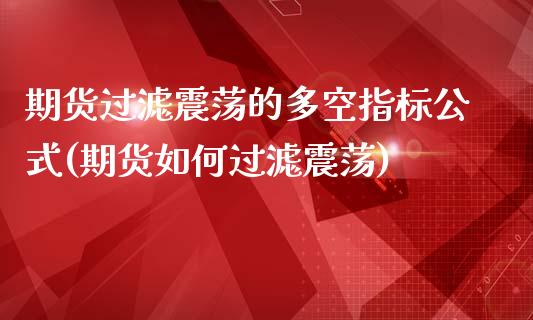 期货过滤震荡的多空指标公式(期货如何过滤震荡)